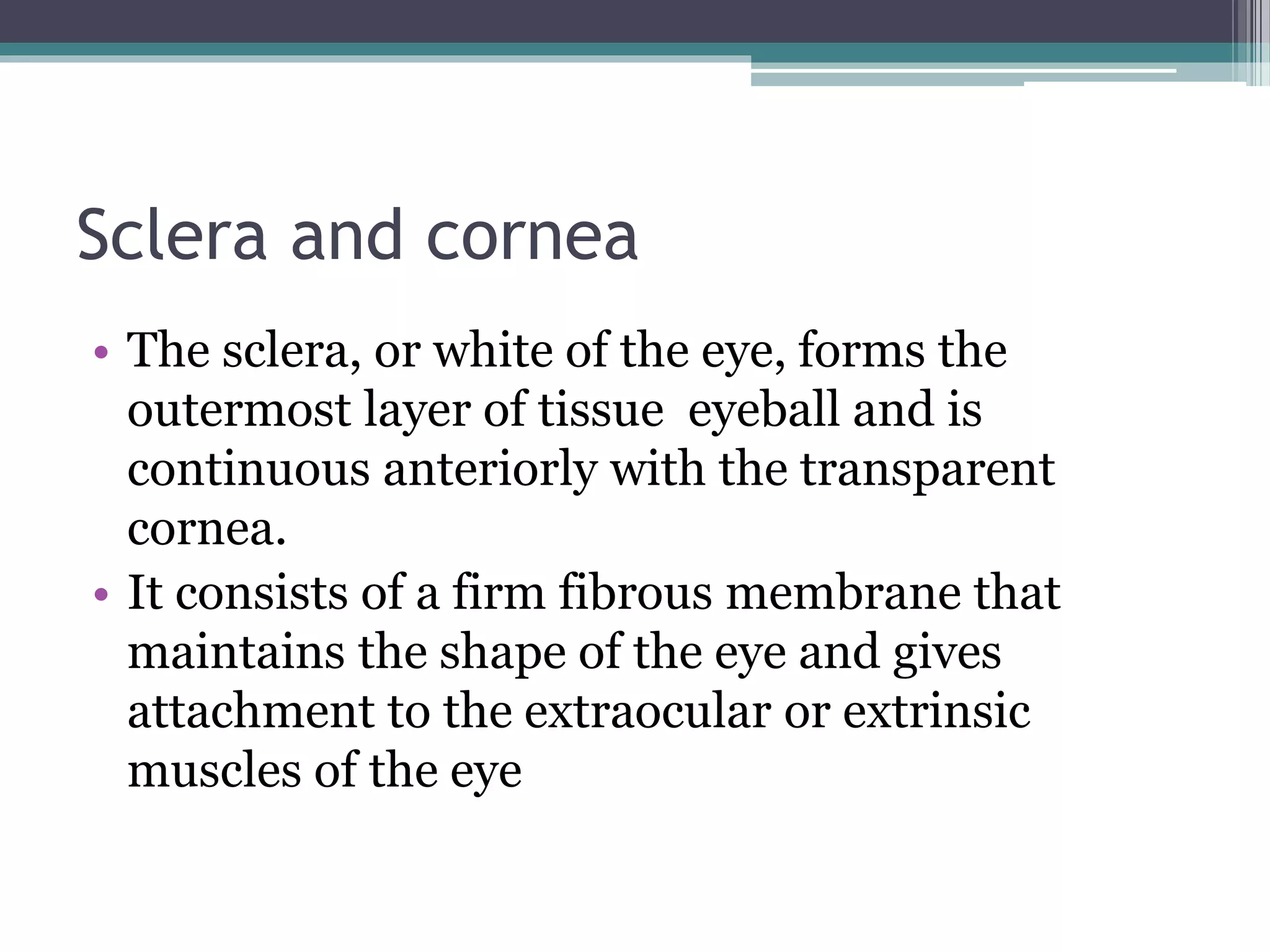 Sclera and cornea

• The sclera, or white of the eye, forms the outermost layer of tissue  eyeball and is continuous anteriorly with the transparent cornea.
• It consists of a firm fibrous membrane that maintains the shape of the eye and gives attachment to the extraocular or extrinsic muscles of the eye